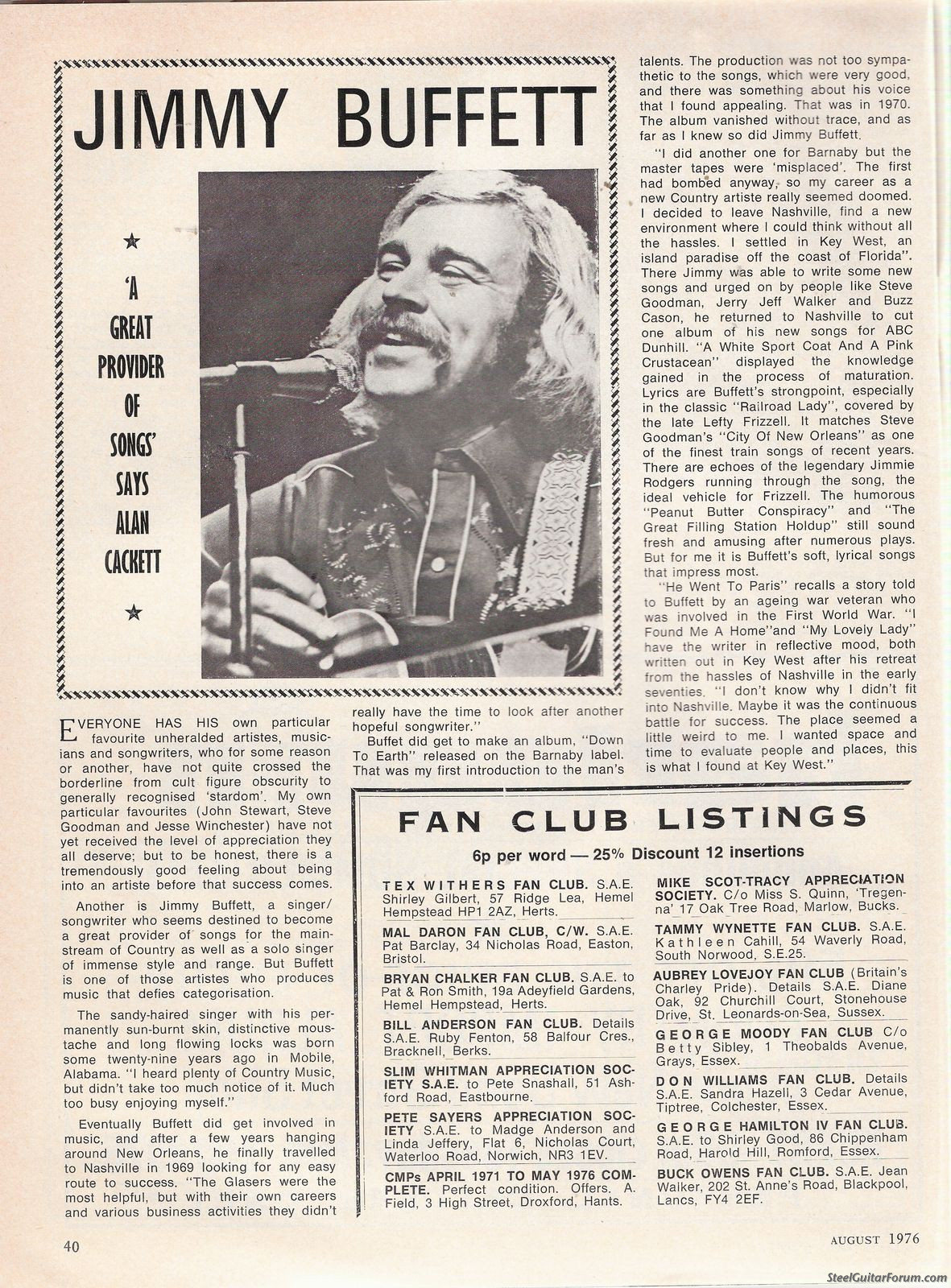 JIMMY BUFFETT

'A GREAT PROVIDER OF SONGS' SAYS ALAN CACKETT

EVERYONE HAS HIS own particular favourite unheralded artistes, musicians and songwriters, who for some reason or another, have not quite crossed the borderline from cult figure obscurity to generally recognised 'stardom'. My own particular favourites (John Stewart, Steve Goodman and Jesse Winchester) have not yet received the level of appreciation they all deserve; but to be honest, there is a tremendously good feeling about being into an artiste before that success comes.

Another is Jimmy Buffett, a singer/songwriter who seems destined to become a great provider of songs for the mainstream of Country as well as a solo singer of immense style and range. But Buffett is one of those artistes who produces music that defies categorisation.

The sandy-haired singer with his permanently sun-burnt skin, distinctive moustache and long flowing locks was born some twenty-nine years ago in Mobile, Alabama. "I heard plenty of Country Music, but didn't take too much notice of it. Much too busy enjoying myself."

Eventually Buffett did get involved in music, and after a few years hanging around New Orleans, he finally travelled to Nashville in 1969 looking for any easy route to success. "The Glasers were the most helpful, but with their own careers and various business activities they didn't really have the time to look after another hopeful songwriter."

Buffet did get to make an album, "Down To Earth" released on the Barnaby label. That was my first introduction to the man's talents. The production was not too sympathetic to the songs, which were very good, and there was something about his voice that I found appealing. That was in 1970. The album vanished without trace, and as far as I knew so did Jimmy Buffett.

"I did another one for Barnaby but the master tapes were 'misplaced'. The first had bombed anyway, so my career as a new Country artiste really seemed doomed. I decided to leave Nashville, find a new environment where I could think without all the hassles. I settled in Key West, an island paradise off the coast of Florida". There Jimmy was able to write some new songs and urged on by people like Steve Goodman, Jerry Jeff Walker and Buzz Cason, he returned to Nashville to cut one album of his new songs for ABC Dunhill. "A White Sport Coat And A Pink Crustacean" displayed the knowledge gained in the process of maturation. Lyrics are Buffett's strongpoint, especially in the classic "Railroad Lady", covered by the late Lefty Frizzell. It matches Steve Goodman's "City Of New Orleans" as one of the finest train songs of recent years. There are echoes of the legendary Jimmie Rodgers running through the song, the ideal vehicle for Frizzell. The humorous "Peanut Butter Conspiracy" and "The Great Filling Station Holdup" still sound fresh and amusing after numerous plays. But for me it is Buffett's soft, lyrical songs that impress most.

"He Went To Paris" recalls a story told to Buffett by an ageing war veteran who was involved in the First World War. "I Found Me A Home"and "My Lovely Lady" have the writer in reflective mood, both written out in Key West after his retreat from the hassles of Nashville in the early seventies. "I don't know why I didn't fit into Nashville. Maybe it was the continuous battle for success. The place seemed a little weird to me. I wanted space and time to evaluate people and places, this is what I found at Key West."

FAN CLUB LISTINGS
6p per word — 25% Discount 12 insertions

TEX WITHERS FAN CLUB. S.A.E. Shirley Gilbert, 57 Ridge Lea, Hemel Hempstead HP1 2AZ, Herts.

MAL DARON FAN CLUB, C/W. S.A.E. Pat Barclay, 34 Nicholas Road, Easton, Bristol.

BRYAN CHALKER FAN CLUB. S.A.E. to Pat & Ron Smith, 19a Adeyfield Gardens, Hemel Hempstead, Herts.

BILL ANDERSON FAN CLUB. Details S.A.E. Ruby Fenton, 58 Balfour Cres., Bracknell, Berks.

SLIM WHITMAN APPRECIATION SOCIETY S.A.E. to Pete Snashall, 51 Ashford Road, Eastbourne.

PETE SAYERS APPRECIATION SOCIETY S.A.E. to Madge Anderson and Linda Jeffery, Flat 6, Nicholas Court, Waterloo Road, Norwich, NR3 1EV.

CMPs APRIL 1971 TO MAY 1976 COMPLETE. Perfect condition. Offers. A. Field, 3 High Street, Droxford, Hants.

MIKE SCOT-TRACY APPRECIATION SOCIETY. C/o Miss S. Quinn, 'Tregenna' 17 Oak Tree Road, Marlow, Bucks.

TAMMY WYNETTE FAN CLUB. S.A.E. Kathleen Cahill, 54 Waverly Road, South Norwood, S.E.25.

AUBREY LOVEJOY FAN CLUB (Britain's Charley Pride). Details S.A.E. Diane Oak, 92 Churchill Court, Stonehouse Drive, St. Leonards-on-Sea, Sussex.

GEORGE MOODY FAN CLUB C/o Betty Sibley, 1 Theobalds Avenue, Grays, Essex.

DON WILLIAMS FAN CLUB. Details S.A.E. Sandra Hazell, 3 Cedar Avenue, Tiptree, Colchester, Essex.

GEORGE HAMILTON IV FAN CLUB. S.A.E. to Shirley Good, 86 Chippenham Road, Harold Hill, Romford, Essex.

BUCK OWENS FAN CLUB. S.A.E. Jean Walker, 202 St. Anne's Road, Blackpool, Lancs, FY4 2EF.

40

AUGUST 1976

SteelGuitarForum.com